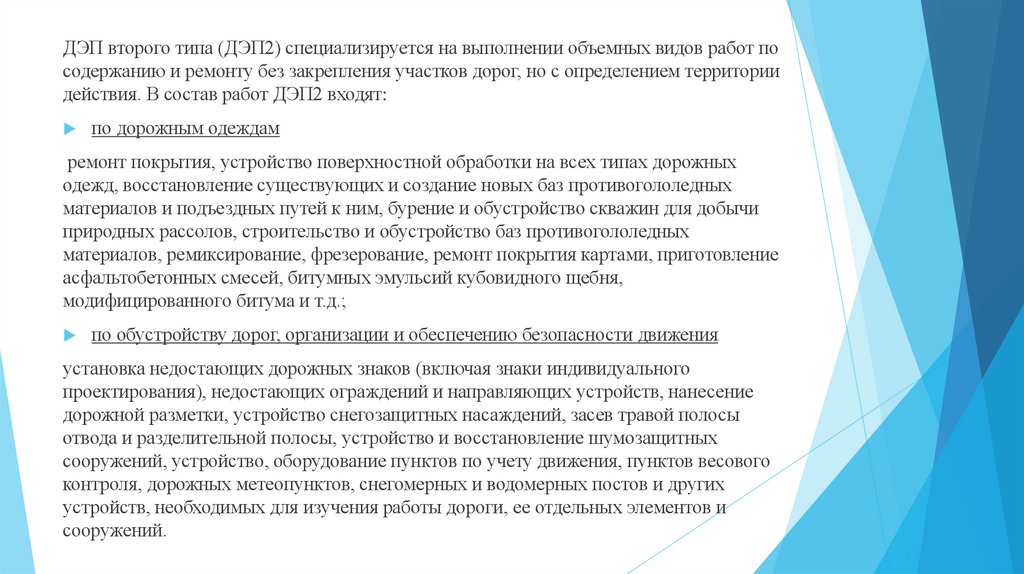 ДЭП второго типа (ДЭП2) специализируется на выполнении объемных видов работ по содержанию и ремонту без закрепления участков дорог, но с определением территории действия. В состав работ ДЭП2 входят:

по дорожным одеждам

ремонт покрытия, устройство поверхностной обработки на всех типах дорожных одежд, восстановление существующих и создание новых баз противогололедных материалов и подъездных путей к ним, бурение и обустройство скважин для добычи природных рассолов, строительство и обустройство баз противогололедных материалов, ремиксирование, фрезерование, ремонт покрытия картами, приготовление асфальтобетонных смесей, битумных эмульсий кубовидного щебня, модифицированного битума и т.д.;

по обустройству дорог, организации и обеспечению безопасности движения

установка недостающих дорожных знаков (включая знаки индивидуального проектирования), недостающих ограждений и направляющих устройств, нанесение дорожной разметки, устройство снегозащитных насаждений, засев травой полосы отвода и разделительной полосы, устройство и восстановление шумозащитных сооружений, устройство, оборудование пунктов по учету движения, пунктов весового контроля, дорожных метеопунктов, снегомерных и водомерных постов и других устройств, необходимых для изучения работы дороги, ее отдельных элементов и сооружений.